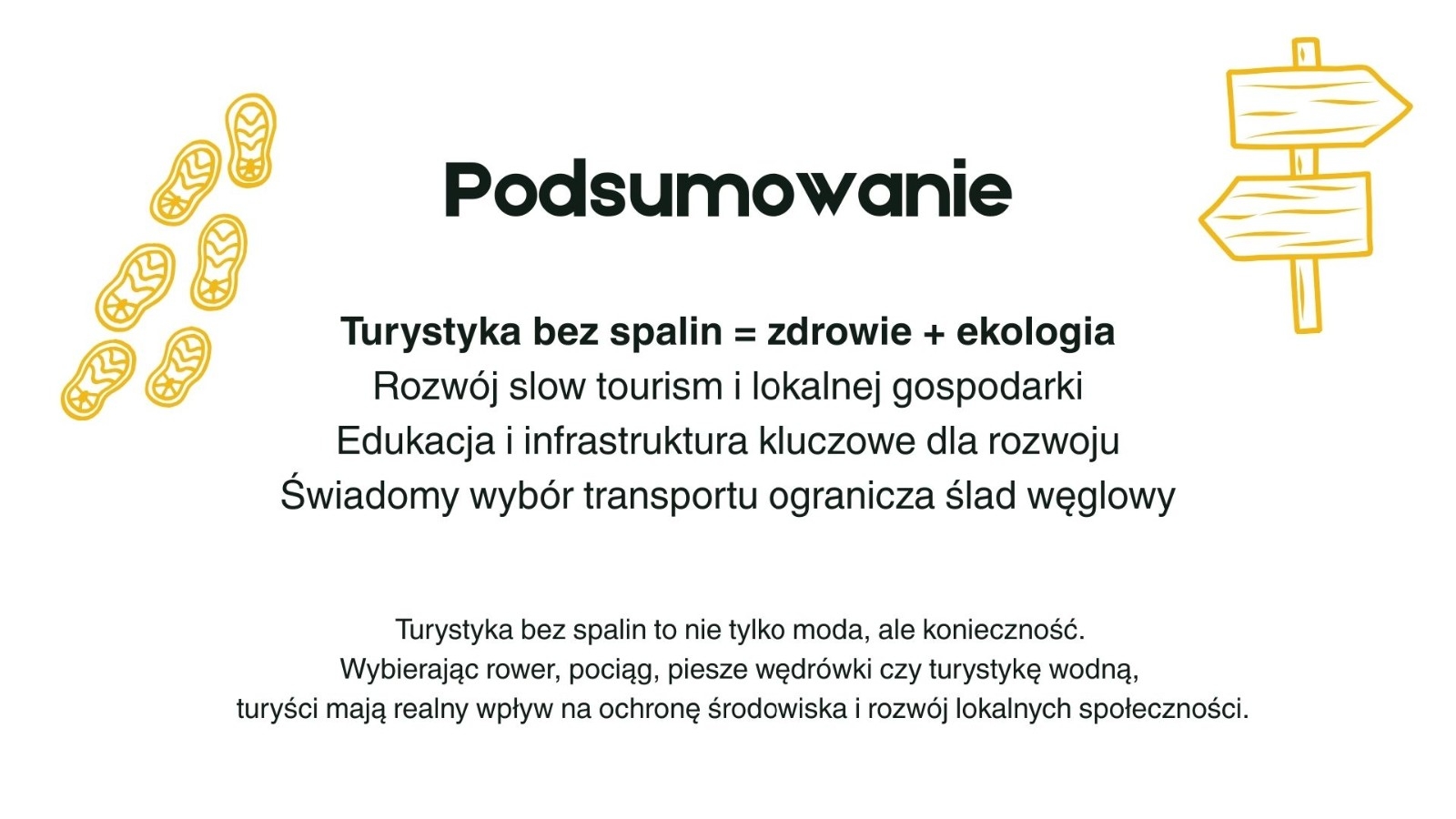 Podsumowanie

Turystyka bez spalin = zdrowie + ekologia
Rozwój slow tourism i lokalnej gospodarki
Edukacja i infrastruktura kluczowe dla rozwoju
Świadomy wybór transportu ogranicza ślad węglowy

Turystyka bez spalin to nie tylko moda, ale konieczność. Wybierając rower, pociąg, piesze wędrówki czy turystykę wodną, turyści mają realny wpływ na ochronę środowiska i rozwój lokalnych społeczności.